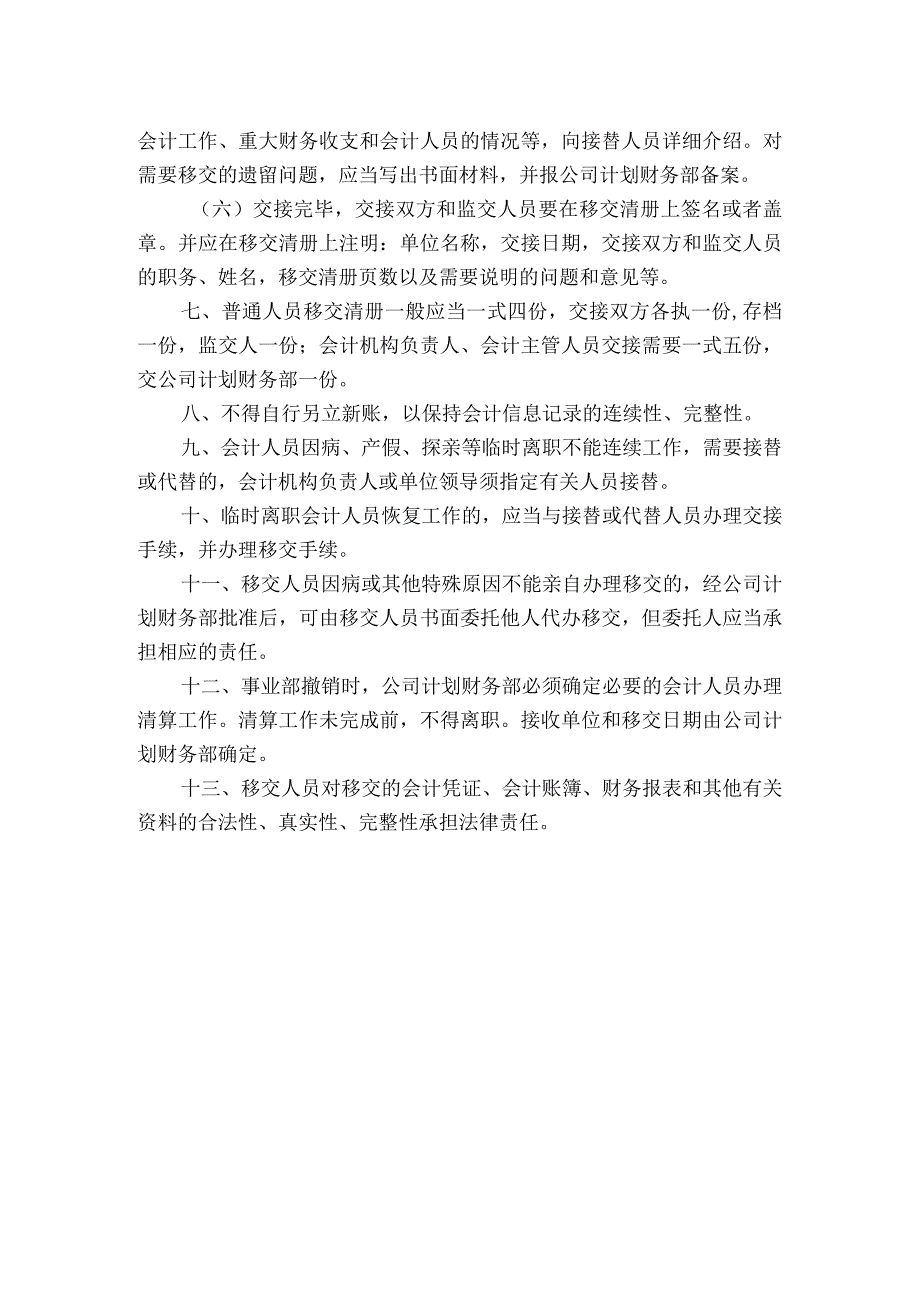 会计工作、重大财务收支和会计人员的情况等，向接替人员详细介绍。对需要移交的遗留问题，应当写出书面材料，并报公司计划财务部备案。

（六）交接完毕，交接双方和监交人员要在移交清册上签名或者盖章。并应在移交清册上注明：单位名称，交接日期，交接双方和监交人员的职务、姓名，移交清册页数以及需要说明的问题和意见等。

七、普通人员移交清册一般应当一式四份，交接双方各执一份,存档一份，监交人一份；会计机构负责人、会计主管人员交接需要一式五份，交公司计划财务部一份。

八、不得自行另立新账，以保持会计信息记录的连续性、完整性。

九、会计人员因病、产假、探亲等临时离职不能连续工作，需要接替或代替的，会计机构负责人或单位领导须指定有关人员接替。

十、临时离职会计人员恢复工作的，应当与接替或代替人员办理交接手续，并办理移交手续。

十一、移交人员因病或其他特殊原因不能亲自办理移交的，经公司计划财务部批准后，可由移交人员书面委托他人代办移交，但委托人应当承担相应的责任。

十二、事业部撤销时，公司计划财务部必须确定必要的会计人员办理清算工作。清算工作未完成前，不得离职。接收单位和移交日期由公司计划财务部确定。

十三、移交人员对移交的会计凭证、会计账簿、财务报表和其他有关资料的合法性、真实性、完整性承担法律责任。